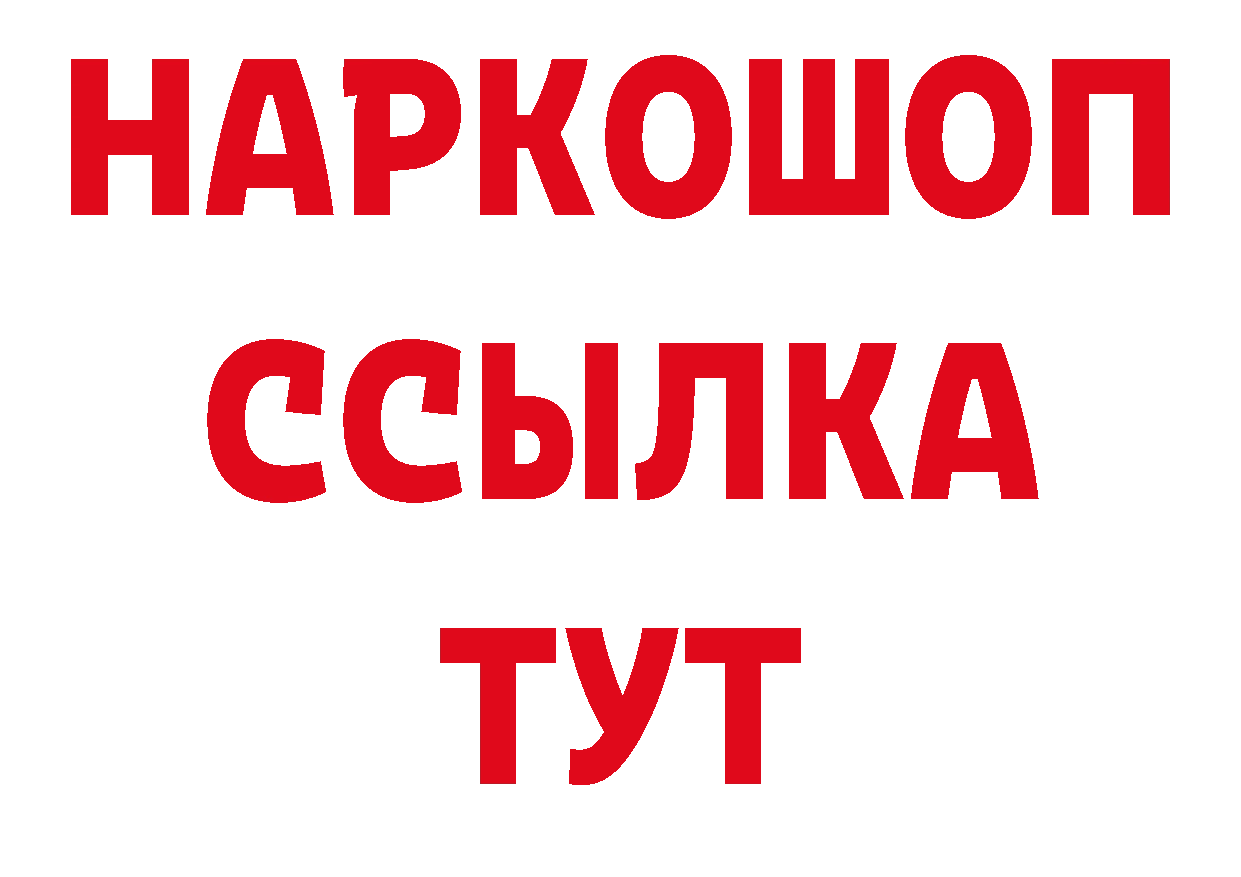 НАРКОШОП
ССЫЛКА
ТУТ